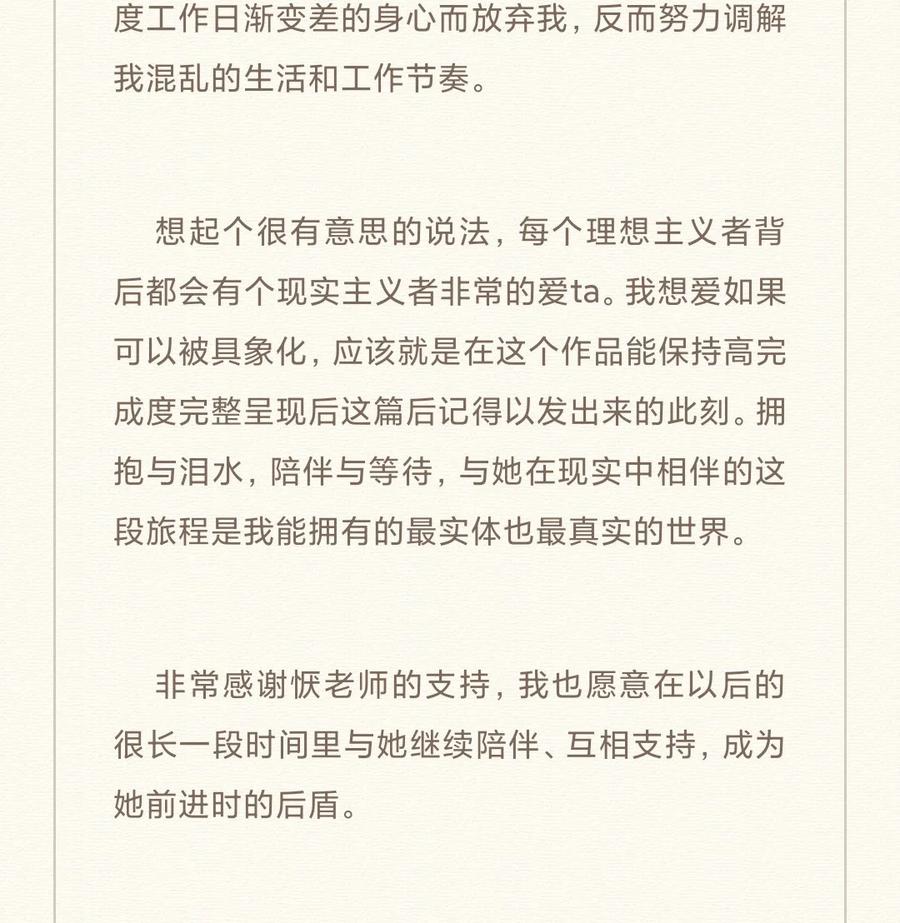 度工作日渐变差的身心而放弃我，反而努力调解我混乱的生活和工作节奏。

想起个很有意思的说法，每个理想主义者背后都会有个现实主义者非常的爱ta。我想爱如果可以被具象化，应该就是在这个作品能保持高完成度完整呈现后这篇后记得以发出来的此刻。拥抱与泪水，陪伴与等待，与她在现实中相伴的这段旅程是我能拥有的最实体也最真实的世界。

非常感谢恹老师的支持，我也愿意在以后的很长一段时间里与她继续陪伴、互相支持，成为她前进时的后盾。